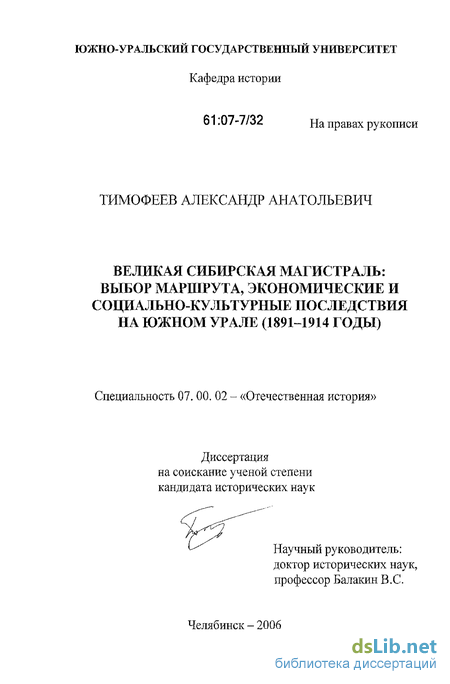 ЮЖНО-УРАЛЬСКИЙ ГОСУДАРСТВЕННЫЙ УНИВЕРСИТЕТ

Кафедра истории

61:07-7/32

На правах рукописи

ТИМОФЕЕВ АЛЕКСАНДР АНАТОЛЬЕВИЧ

ВЕЛИКАЯ СИБИРСКАЯ МАГИСТРАЛЬ: ВЫБОР МАРШРУТА, ЭКОНОМИЧЕСКИЕ И СОЦИАЛЬНО-КУЛЬТУРНЫЕ ПОСЛЕДСТВИЯ НА ЮЖНОМ УРАЛЕ (1891–1914 ГОДЫ)

Специальность 07. 00. 02 – «Отечественная история»

Диссертация
на соискание ученой степени
кандидата исторических наук

Научный руководитель:
доктор исторических наук,
профессор Балакин В.С.

Челябинск – 2006

dsLib.net
библиотека диссертаций